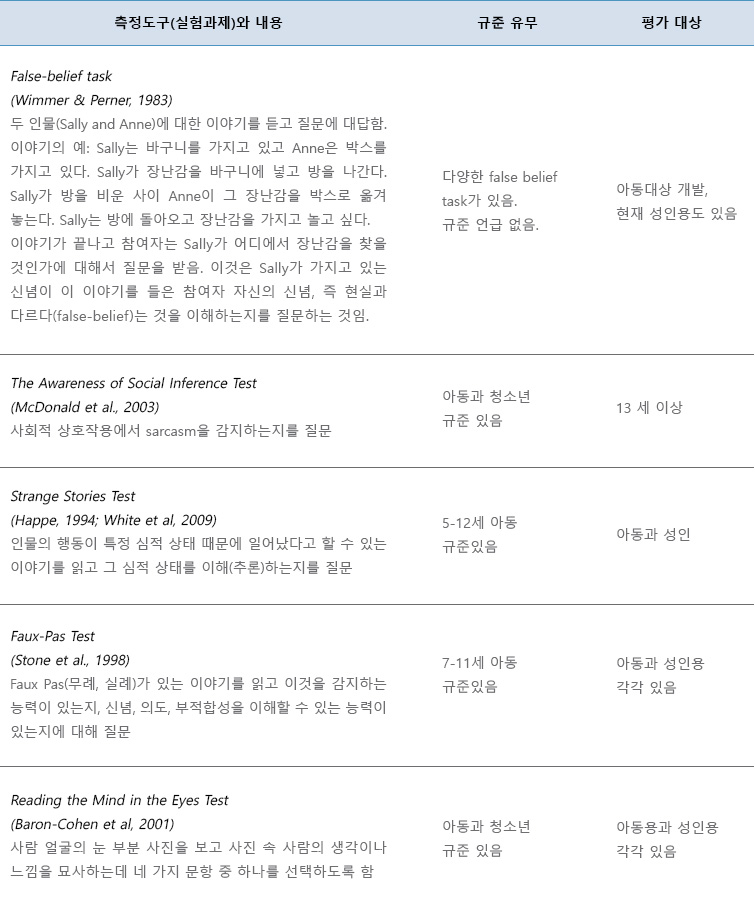 | 측정도구(실험과제)와 내용 | 규준 유무 | 평가 대상 |
|---|---|---|
| False-belief task (Wimmer & Perner, 1983) 두 인물(Sally and Anne)에 대한 이야기를 듣고 질문에 대답함. 이야기의 예: Sally는 바구니를 가지고 있고 Anne은 박스를 가지고 있다. Sally가 장난감을 바구니에 넣고 방을 나간다. Sally가 방을 비운 사이 Anne이 그 장난감을 박스로 옮겨 놓는다. Sally는 방에 돌아오고 장난감을 가지고 놀고 싶다. 이야기가 끝나고 참여자는 Sally가 어디에서 장난감을 찾을 것인가에 대해서 질문을 받음. 이것은 Sally가 가지고 있는 신념이 이 이야기를 들은 참여자 자신의 신념, 즉 현실과 다르다(false-belief)는 것을 이해하는지를 질문하는 것임. | 다양한 false belief task가 있음. 규준 언급 없음. | 아동대상 개발, 현재 성인용도 있음 |
| The Awareness of Social Inference Test (McDonald et al., 2003) 사회적 상호작용에서 sarcasm을 감지하는지를 질문 | 아동과 청소년 규준 있음 | 13 세 이상 |
| Strange Stories Test (Happe, 1994; White et al, 2009) 인물의 행동이 특정 심적 상태 때문에 일어났다고 할 수 있는 이야기를 읽고 그 심적 상태를 이해(추론)하는지를 질문 | 5-12세 아동 규준있음 | 아동과 성인 |
| Faux-Pas Test (Stone et al., 1998) Faux Pas(무례, 실례)가 있는 이야기를 읽고 이것을 감지하는 능력이 있는지, 신념, 의도, 부적합성을 이해할 수 있는 능력이 있는지에 대해 질문 | 7-11세 아동 규준있음 | 아동과 성인용 각각 있음 |
| Reading the Mind in the Eyes Test (Baron-Cohen et al, 2001) 사람 얼굴의 눈 부분 사진을 보고 사진 속 사람의 생각이나 느낌을 묘사하는데 네 가지 문항 중 하나를 선택하도록 함 | 아동과 청소년 규준 있음 | 아동용과 성인용 각각 있음 |